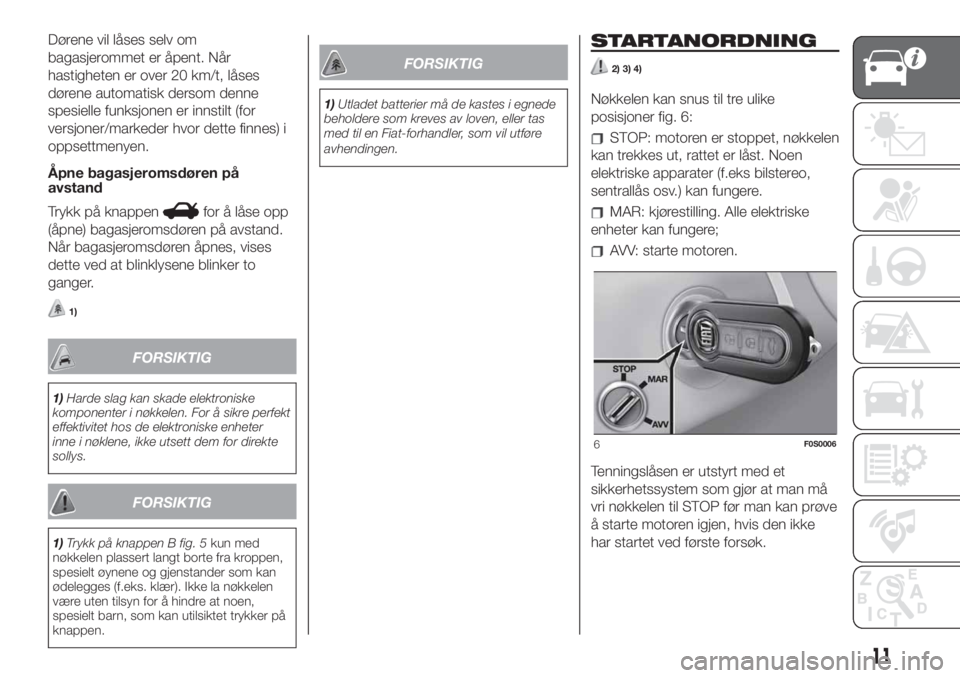 Dørene vil låses selv om bagasjerommet er åpent. Når hastigheten er over 20 km/t, låses dørene automatisk dersom denne spesielle funksjonen er innstilt (for versjoner/markeder hvor dette finnes) i oppsettmenyen.

Åpne bagasjeromsdøren på avstand

Trykk på knappen for å låse opp (åpne) bagasjeromsdøren på avstand. Når bagasjeromsdøren åpnes, vises dette ved at blinklysene blinker to ganger.

1)

FORSIKTIG

1) Harde slag kan skade elektroniske komponenter i nøkkelen. For å sikre perfekt effektivitet hos de elektroniske enheter inne i nøklene, ikke utsett dem for direkte sollys.

FORSIKTIG

1) Trykk på knappen B fig. 5 kun med nøkkelen plassert langt borte fra kroppen, spesielt øynene og gjenstander som kan ødelegges (f.eks. klær). Ikke la nøkkelen være uten tilsyn for å hindre at noen, spesielt barn, som kan utilsiktet trykker på knappen.

FORSIKTIG

1) Utladet batterier må de kastes i egnede beholdere som kreves av loven, eller tas med til en Fiat-forhandler, som vil utføre avhendingen.

STARTANORDNING

2) 3) 4)

Nøkkelen kan snus til tre ulike posisjoner fig. 6:

STOP: motoren er stoppet, nøkkelen kan trekkes ut, rattet er låst. Noen elektriske apparater (f.eks bilstereo, sentrallås osv.) kan fungere.

MAR: kjørestilling. Alle elektriske enheter kan fungere;

AVV: starte motoren.

STOP
MAR
AVV
6
F0S0006

Tenningslåsen er utstyrt med et sikkerhetssystem som gjør at man må vri nøkkelen til STOP før man kan prøve å starte motoren igjen, hvis den ikke har startet ved første forsøk.

11

carmanualsonline.info